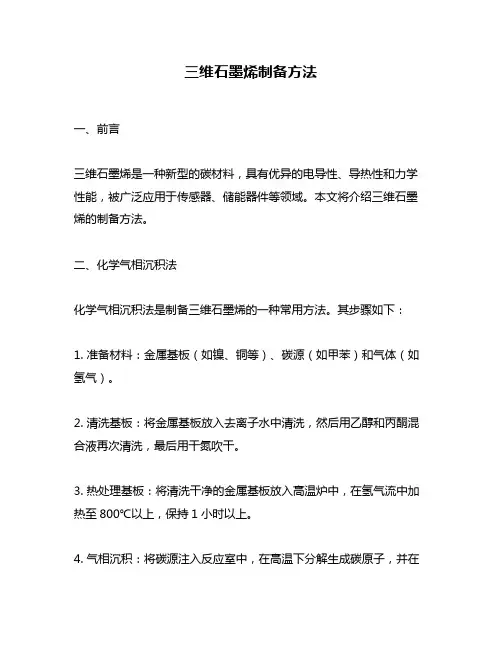 三维石墨烯制备方法

一、前言

三维石墨烯是一种新型的碳材料，具有优异的电导性、导热性和力学性能，被广泛应用于传感器、储能器件等领域。本文将介绍三维石墨烯的制备方法。

二、化学气相沉积法

化学气相沉积法是制备三维石墨烯的一种常用方法。其步骤如下：

1. 准备材料：金属基板（如镍、铜等）、碳源（如甲苯）和气体（如氢气）。

2. 清洗基板：将金属基板放入去离子水中清洗，然后用乙醇和丙酮混合液再次清洗，最后用干氮吹干。

3. 热处理基板：将清洗干净的金属基板放入高温炉中，在氢气流中加热至 800℃以上，保持 1 小时以上。

4. 气相沉积：将碳源注入反应室中，在高温下分解生成碳原子，并在